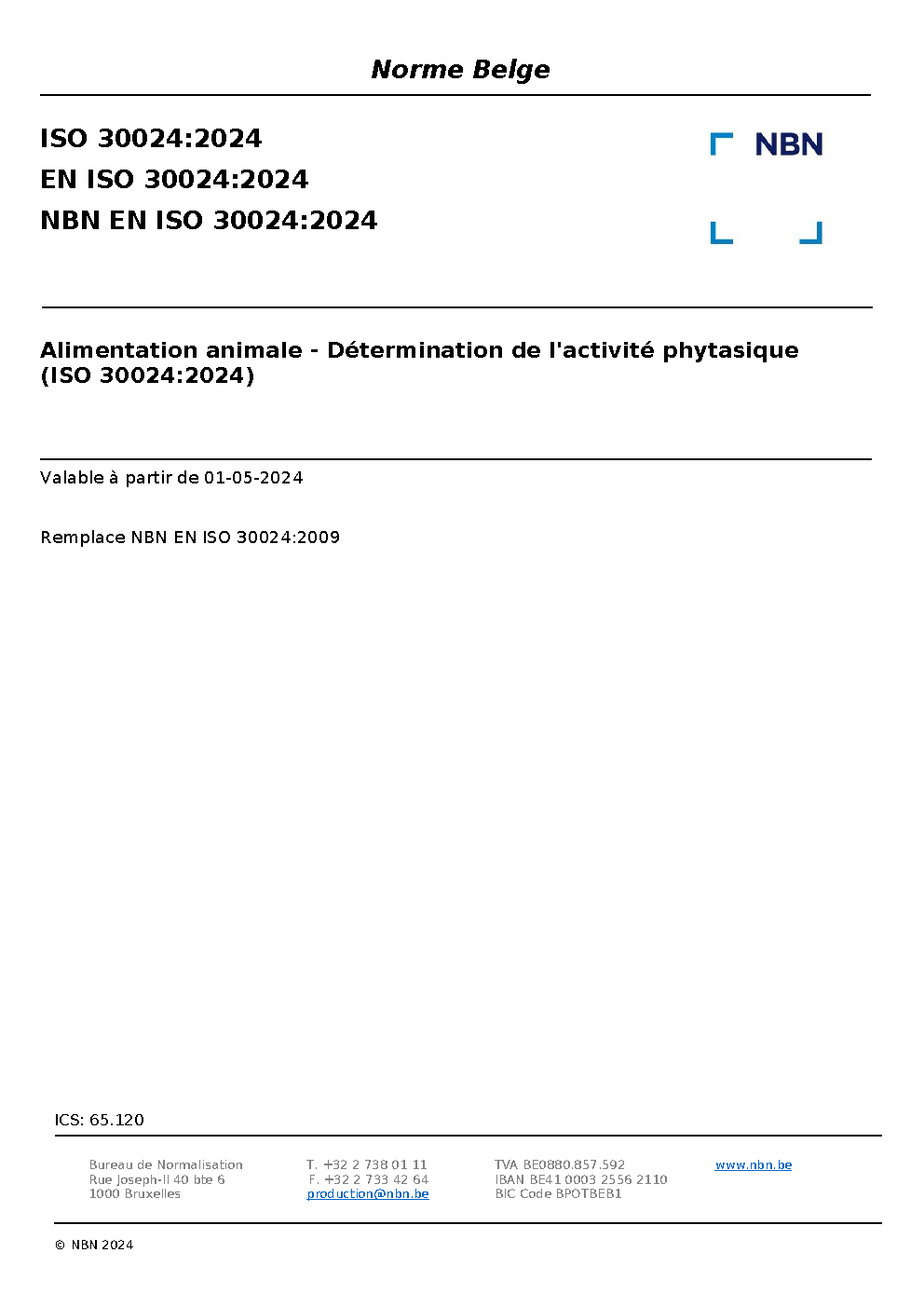 Norme Belge

ISO 30024:2024
EN ISO 30024:2024
NBN EN ISO 30024:2024

NBN

Alimentation animale - Détermination de l'activité phytasique (ISO 30024:2024)

Valable à partir de 01-05-2024

Remplace NBN EN ISO 30024:2009

ICS: 65.120

Bureau de Normalisation
Rue Joseph-II 40 bte 6
1000 Bruxelles

T. +32 2 738 01 11
F. +32 2 733 42 64
production@nbn.be

TVA BE0880.857.592
IBAN BE41 0003 2556 2110
BIC Code BPOTBEB1

www.nbn.be

© NBN 2024